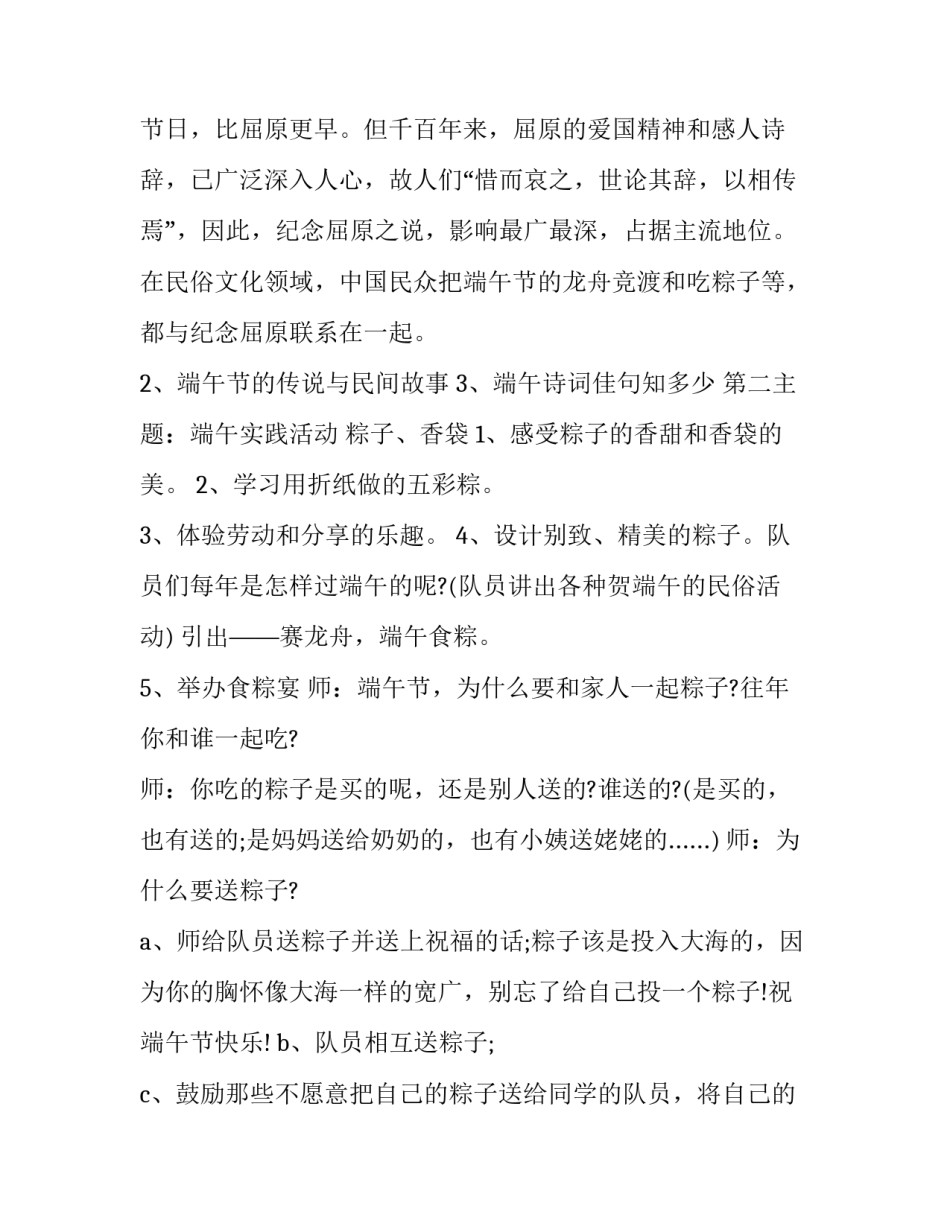 节日，比屈原更早。但千百年来，屈原的爱国精神和感人诗辞，已广泛深入人心，故人们“惜而哀之，世论其辞，以相传焉”，因此，纪念屈原之说，影响最广最深，占据主流地位。在民俗文化领域，中国民众把端午节的龙舟竞渡和吃粽子等，都与纪念屈原联系在一起。

2、端午节的传说与民间故事 3、端午诗词佳句知多少 第二主题：端午实践活动 粽子、香袋 1、感受粽子的香甜和香袋的美。 2、学习用折纸做的五彩粽。

3、体验劳动和分享的乐趣。 4、设计别致、精美的粽子。队员们每年是怎样过端午的呢?(队员讲出各种贺端午的民俗活动) 引出——赛龙舟，端午食粽。

5、举办食粽宴 师：端午节，为什么要和家人一起粽子?往年你和谁一起吃?

师：你吃的粽子是买的呢，还是别人送的?谁送的?(是买的，也有送的;是妈妈送给奶奶的，也有小姨送姥姥的......) 师：为什么要送粽子?

a、师给队员送粽子并送上祝福的话;粽子该是投入大海的，因为你的胸怀像大海一样的宽广，别忘了给自己投一个粽子!祝端午节快乐! b、队员相互送粽子;

c、鼓励那些不愿意把自己的粽子送给同学的队员，将自己的